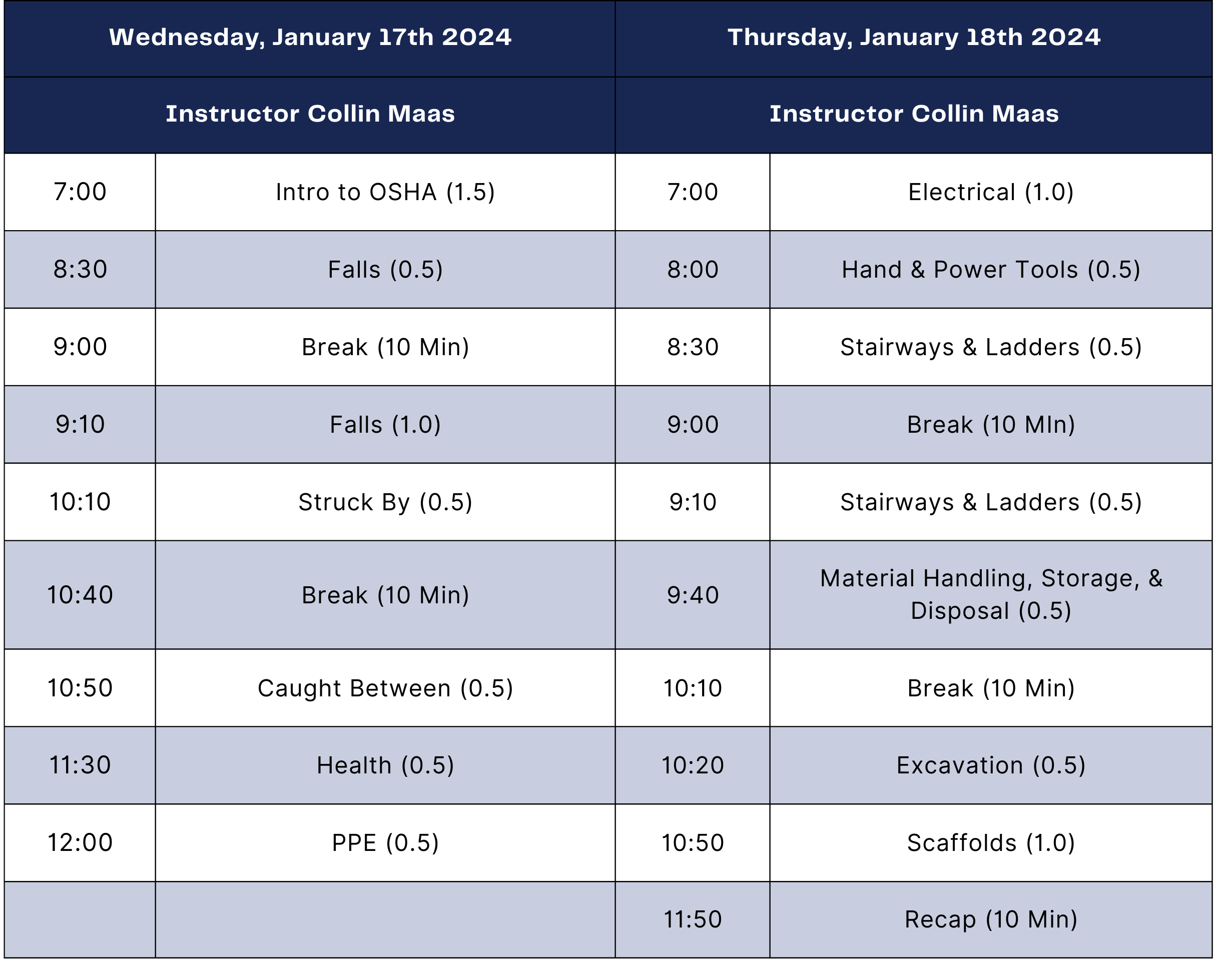 | Wednesday, January 17th 2024 | | Thursday, January 18th 2024 | |
|---|---|---|---|
| Instructor Collin Maas | | Instructor Collin Maas | |
| 7:00 | Intro to OSHA (1.5) | 7:00 | Electrical (1.0) |
| 8:30 | Falls (0.5) | 8:00 | Hand & Power Tools (0.5) |
| 9:00 | Break (10 Min) | 8:30 | Stairways & Ladders (0.5) |
| 9:10 | Falls (1.0) | 9:00 | Break (10 MIn) |
| 10:10 | Struck By (0.5) | 9:10 | Stairways & Ladders (0.5) |
| 10:40 | Break (10 Min) | 9:40 | Material Handling, Storage, & Disposal (0.5) |
| 10:50 | Caught Between (0.5) | 10:10 | Break (10 Min) |
| 11:30 | Health (0.5) | 10:20 | Excavation (0.5) |
| 12:00 | PPE (0.5) | 10:50 | Scaffolds (1.0) |
| | | 11:50 | Recap (10 Min) |